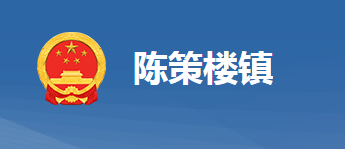 陈策楼镇